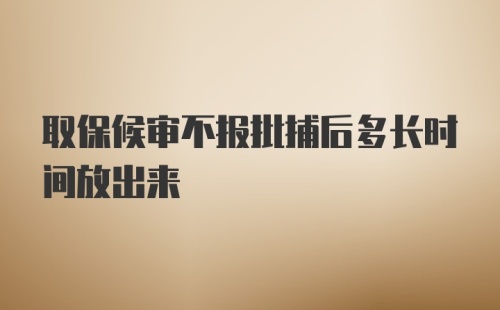 取保候审不报批捕后多长时间放出来